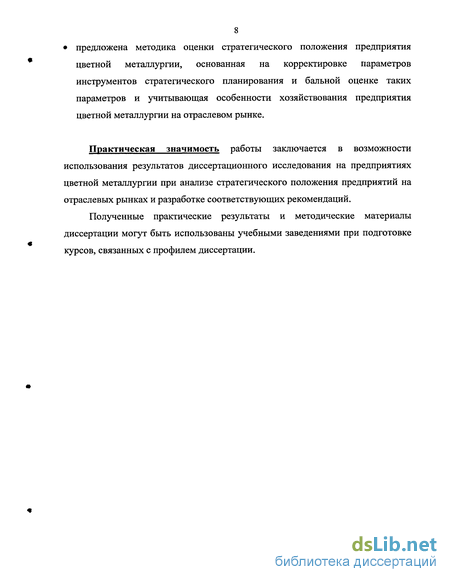 8

• предложена методика оценки стратегического положения предприятия цветной металлургии, основанная на корректировке параметров инструментов стратегического планирования и бальной оценке таких параметров и учитывающая особенности хозяйствования предприятия цветной металлургии на отраслевом рынке.

Практическая значимость работы заключается в возможности использования результатов диссертационного исследования на предприятиях цветной металлургии при анализе стратегического положения предприятий на отраслевых рынках и разработке соответствующих рекомендаций.

Полученные практические результаты и методические материалы диссертации могут быть использованы учебными заведениями при подготовке курсов, связанных с профилем диссертации.

dsLib.net
библиотека диссертаций